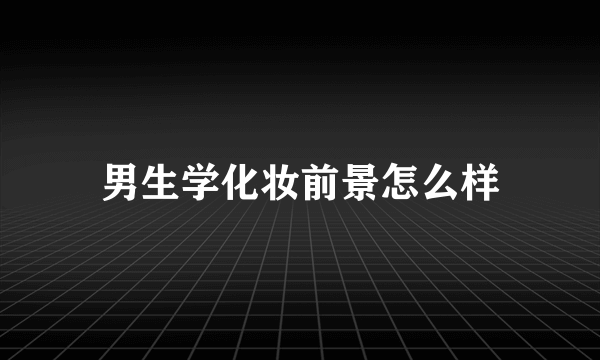 男生学化妆前景怎么样